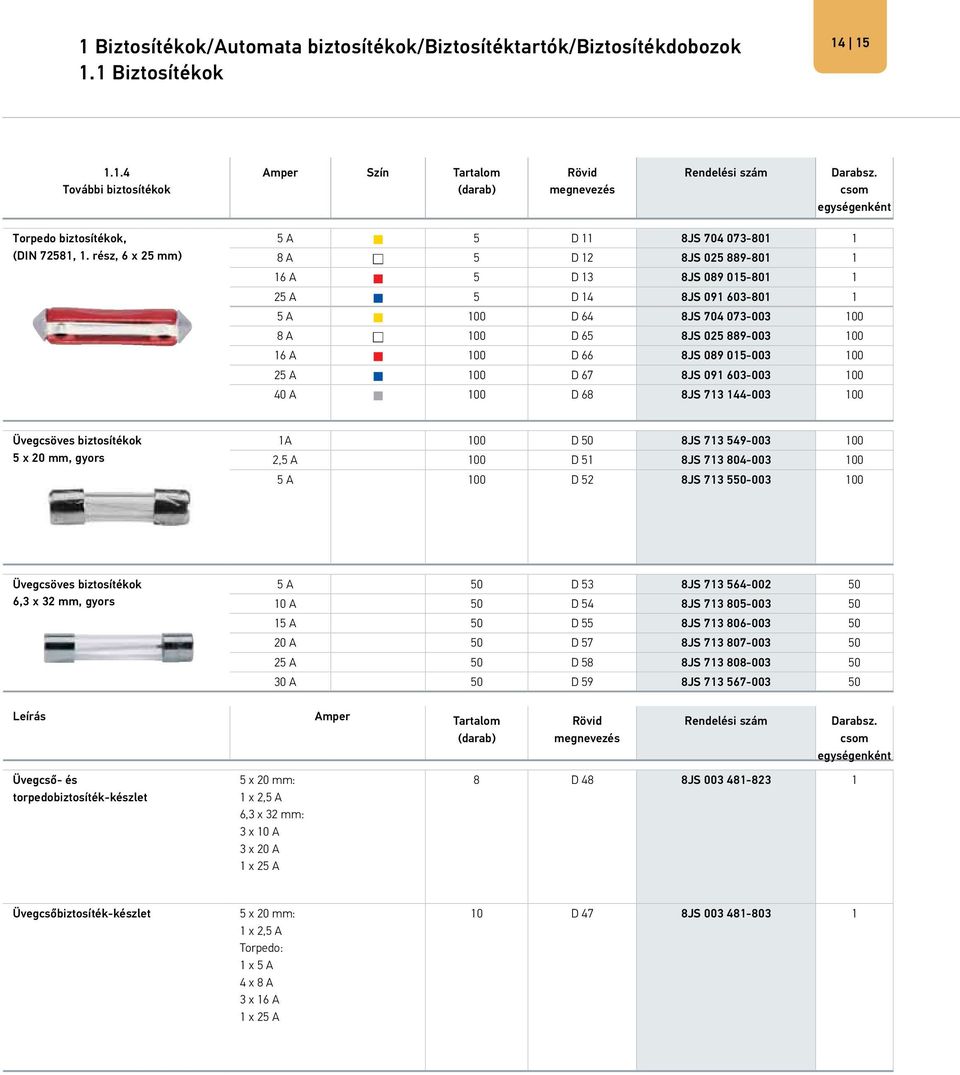 1 Biztosítékok/Automata biztosítékok/Biztosítéktartók/Biztosítékdobozok
1.1 Biztosítékok

14 | 15

| 1.1.4 További biztosítékok | Amper | Szín | Tartalom (darab) | Rövid megnevezés | Rendelési szám | Darabsz. csom egységenként |
|---|---|---|---|---|---|---|
| Torpedo biztosítékok, (DIN 72581, 1. rész, 6 x 25 mm) | 5 A | | 5 | D 11 | 8JS 704 073-801 | 1 |
| | 8 A | | 5 | D 12 | 8JS 025 889-801 | 1 |
| | 16 A | | 5 | D 13 | 8JS 089 015-801 | 1 |
| | 25 A | | 5 | D 14 | 8JS 091 603-801 | 1 |
| | 5 A | | 100 | D 64 | 8JS 704 073-003 | 100 |
| | 8 A | | 100 | D 65 | 8JS 025 889-003 | 100 |
| | 16 A | | 100 | D 66 | 8JS 089 015-003 | 100 |
| | 25 A | | 100 | D 67 | 8JS 091 603-003 | 100 |
| | 40 A | | 100 | D 68 | 8JS 713 144-003 | 100 |
| Üvegcsöves biztosítékok 5 x 20 mm, gyors | 1A | | 100 | D 50 | 8JS 713 549-003 | 100 |
| | 2,5 A | | 100 | D 51 | 8JS 713 804-003 | 100 |
| | 5 A | | 100 | D 52 | 8JS 713 550-003 | 100 |
| Üvegcsöves biztosítékok 6,3 x 32 mm, gyors | 5 A | | 50 | D 53 | 8JS 713 564-002 | 50 |
| | 10 A | | 50 | D 54 | 8JS 713 805-003 | 50 |
| | 15 A | | 50 | D 55 | 8JS 713 806-003 | 50 |
| | 20 A | | 50 | D 57 | 8JS 713 807-003 | 50 |
| | 25 A | | 50 | D 58 | 8JS 713 808-003 | 50 |
| | 30 A | | 50 | D 59 | 8JS 713 567-003 | 50 |

| Leírás | Amper | Tartalom (darab) | Rövid megnevezés | Rendelési szám | Darabsz. csom egységenként |
|---|---|---|---|---|---|
| Üvegcső- és torpedobiztosíték-készlet | 5 x 20 mm: 1 x 2,5 A 6,3 x 32 mm: 3 x 10 A 3 x 20 A 1 x 25 A | 8 | D 48 | 8JS 003 481-823 | 1 |
| Üvegcsőbiztosíték-készlet | 5 x 20 mm: 1 x 2,5 A Torpedo: 1 x 5 A 4 x 8 A 3 x 16 A 1 x 25 A | 10 | D 47 | 8JS 003 481-803 | 1 |